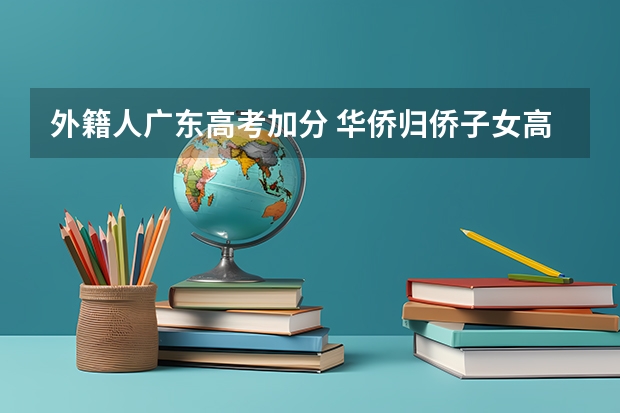 外籍人广东高考加分 华侨归侨子女高